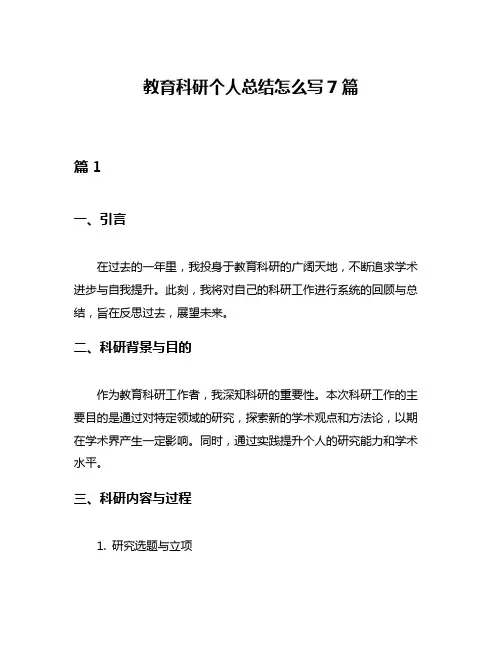 教育科研个人总结怎么写 7 篇

篇 1

一、引言

在过去的一年里，我投身于教育科研的广阔天地，不断追求学术进步与自我提升。此刻，我将对自己的科研工作进行系统的回顾与总结，旨在反思过去，展望未来。

二、科研背景与目的

作为教育科研工作者，我深知科研的重要性。本次科研工作的主要目的是通过对特定领域的研究，探索新的学术观点和方法论，以期在学术界产生一定影响。同时，通过实践提升个人的研究能力和学术水平。

三、科研内容与过程

1. 研究选题与立项